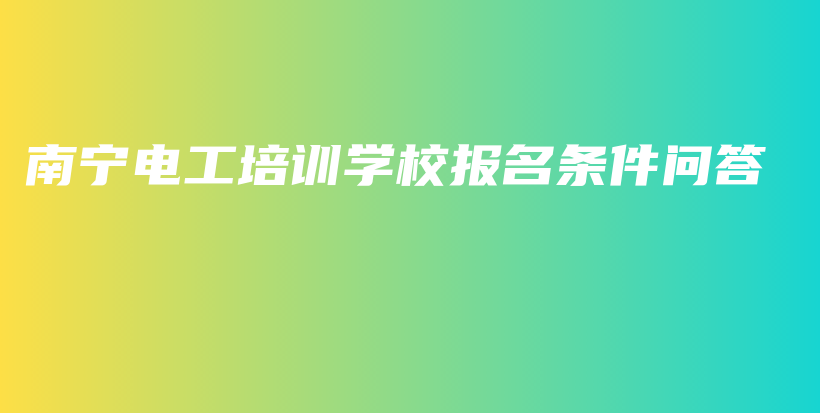 南宁电工培训学校报名条件问答